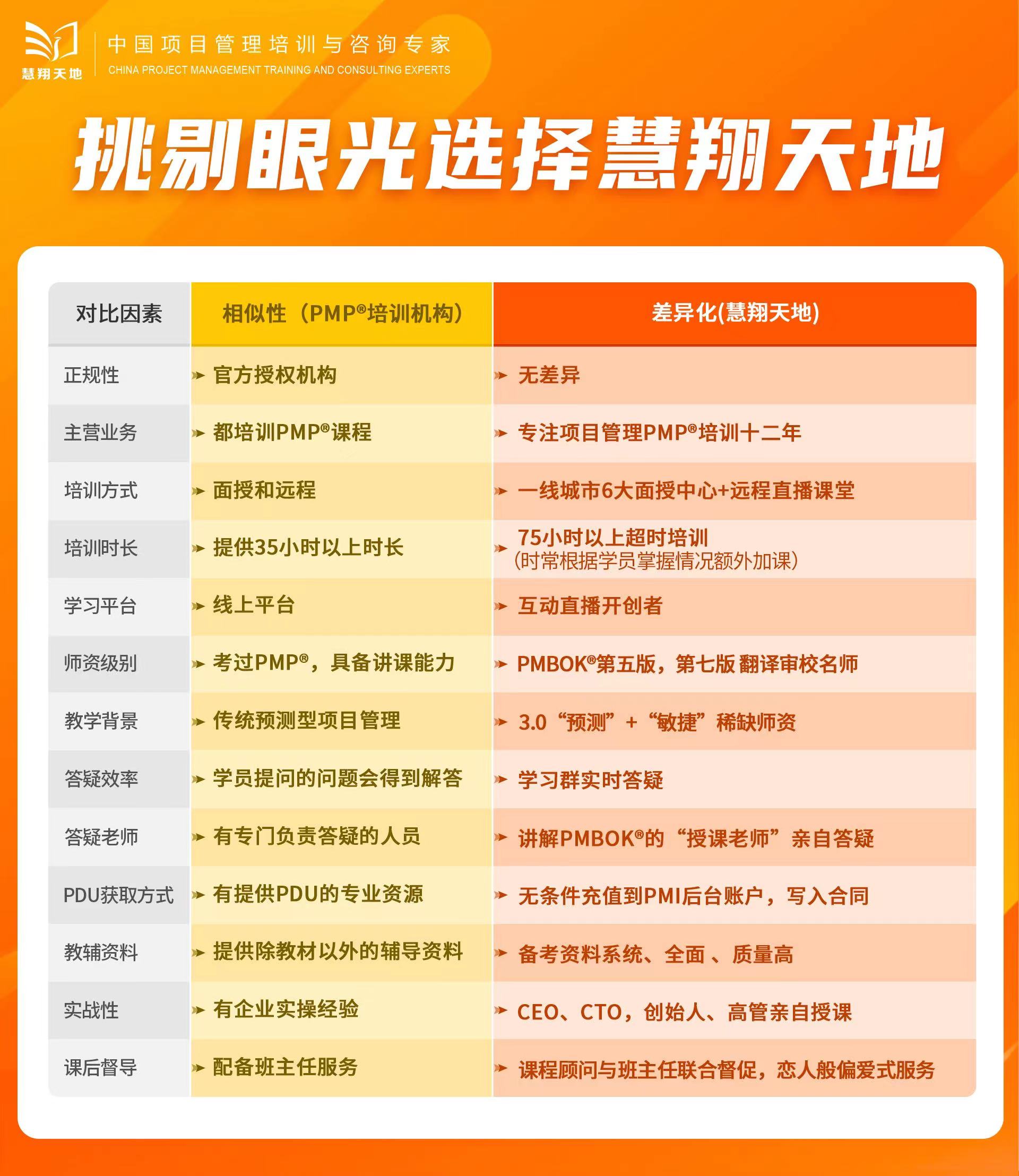 慧翔天地

中国项目管理培训与咨询专家
CHINA PROJECT MANAGEMENT TRAINING AND CONSULTING EXPERTS

挑剔眼光选择慧翔天地

| 对比因素 | 相似性（PMP®培训机构） | 差异化(慧翔天地) |
|---|---|---|
| 正规性 | 官方授权机构 | 无差异 |
| 主营业务 | 都培训PMP®课程 | 专注项目管理PMP®培训十二年 |
| 培训方式 | 面授和远程 | 一线城市6大面授中心+远程直播课堂 |
| 培训时长 | 提供35小时以上时长 | 75小时以上超时培训（时常根据学员掌握情况额外加课） |
| 学习平台 | 线上平台 | 互动直播开创者 |
| 师资级别 | 考过PMP®，具备讲课能力 | PMBOK®第五版，第七版 翻译审校名师 |
| 教学背景 | 传统预测型项目管理 | 3.0“预测”+“敏捷”稀缺师资 |
| 答疑效率 | 学员提问的问题会得到解答 | 学习群实时答疑 |
| 答疑老师 | 有专门负责答疑的人员 | 讲解PMBOK®的“授课老师”亲自答疑 |
| PDU获取方式 | 有提供PDU的专业资源 | 无条件充值到PMI后台账户，写入合同 |
| 教辅资料 | 提供除教材以外的辅导资料 | 备考资料系统、全面 、质量高 |
| 实战性 | 有企业实操经验 | CEO、CTO，创始人、高管亲自授课 |
| 课后督导 | 配备班主任服务 | 课程顾问与班主任联合督促，恋人般偏爱式服务 |